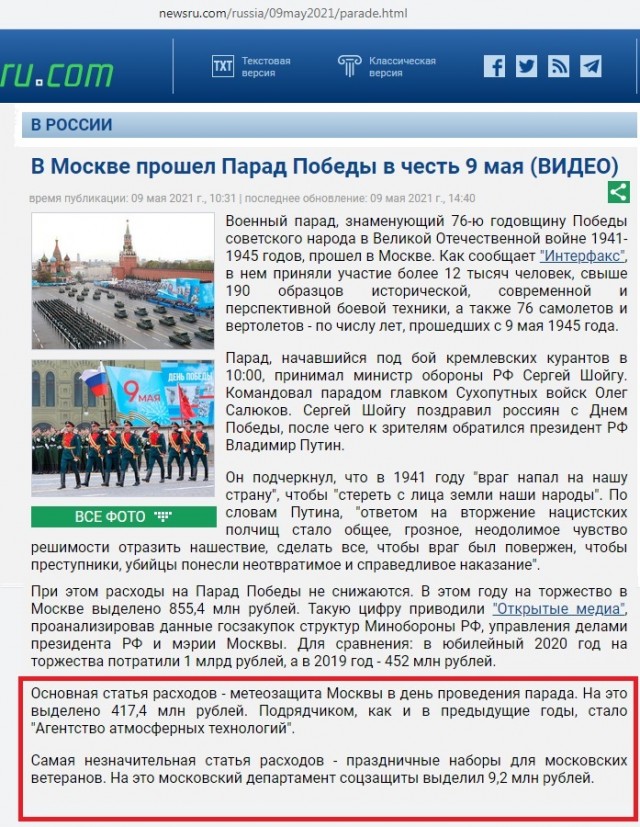 newsru.com/russia/09may2021/parade.html

ru.com

TXT Текстовая версия

Классическая версия

В РОССИИ

В Москве прошел Парад Победы в честь 9 мая (ВИДЕО)

время публикации: 09 мая 2021 г., 10:31 | последнее обновление: 09 мая 2021 г., 14:40

9 МАЯ

ДЕНЬ ПОБЕДЫ

ВСЕ ФОТО

Военный парад, знаменующий 76-ю годовщину Победы советского народа в Великой Отечественной войне 1941-1945 годов, прошел в Москве. Как сообщает "Интерфакс", в нем приняли участие более 12 тысяч человек, свыше 190 образцов исторической, современной и перспективной боевой техники, а также 76 самолетов и вертолетов - по числу лет, прошедших с 9 мая 1945 года.

Парад, начавшийся под бой кремлевских курантов в 10:00, принимал министр обороны РФ Сергей Шойгу. Командовал парадом главком Сухопутных войск Олег Салюков. Сергей Шойгу поздравил россиян с Днем Победы, после чего к зрителям обратился президент РФ Владимир Путин.

Он подчеркнул, что в 1941 году "враг напал на нашу страну", чтобы "стереть с лица земли наши народы". По словам Путина, "ответом на вторжение нацистских полчищ стало общее, грозное, неодолимое чувство решимости отразить нашествие, сделать все, чтобы враг был повержен, чтобы преступники, убийцы понесли неотвратимое и справедливое наказание".

При этом расходы на Парад Победы не снижаются. В этом году на торжество в Москве выделено 855,4 млн рублей. Такую цифру приводили "Открытые медиа", проанализировав данные госзакупок структур Минобороны РФ, управления делами президента РФ и мэрии Москвы. Для сравнения: в юбилейный 2020 год на торжества потратили 1 млрд рублей, а в 2019 год - 452 млн рублей.

Основная статья расходов - метеозащита Москвы в день проведения парада. На это выделено 417,4 млн рублей. Подрядчиком, как и в предыдущие годы, стало "Агентство атмосферных технологий".

Самая незначительная статья расходов - праздничные наборы для московских ветеранов. На это московский департамент соцзащиты выделил 9,2 млн рублей.